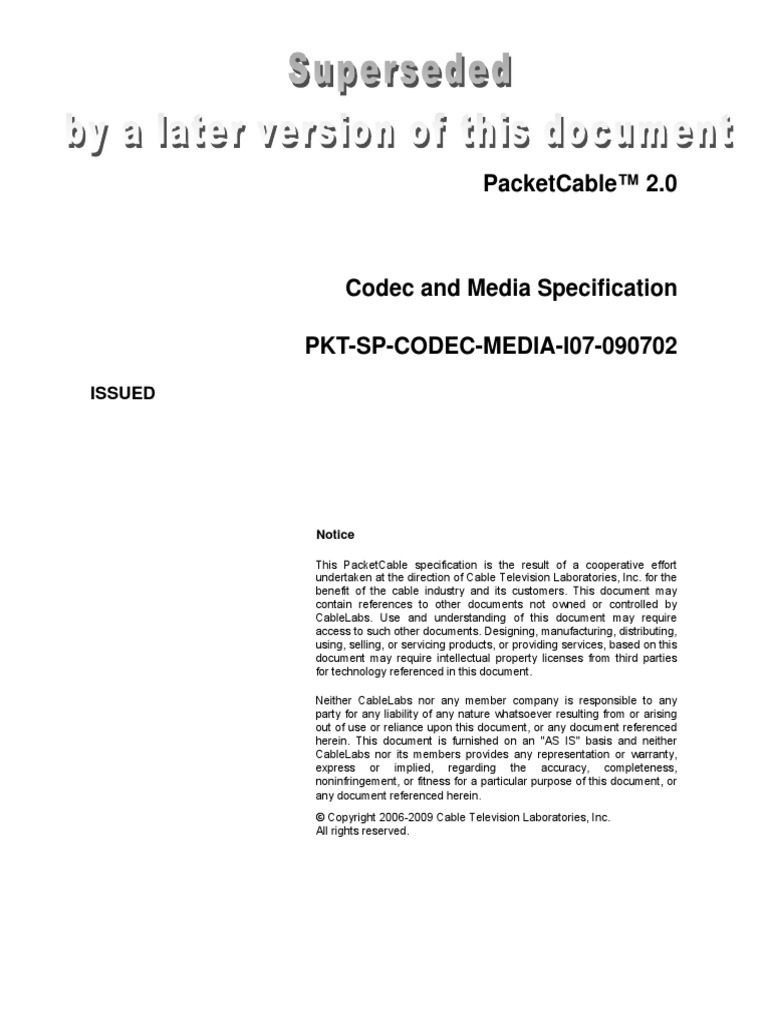 Superseded
by a later version of this document

PacketCable™ 2.0

Codec and Media Specification

PKT-SP-CODEC-MEDIA-I07-090702

ISSUED

Notice

This PacketCable specification is the result of a cooperative effort undertaken at the direction of Cable Television Laboratories, Inc. for the benefit of the cable industry and its customers. This document may contain references to other documents not owned or controlled by CableLabs. Use and understanding of this document may require access to such other documents. Designing, manufacturing, distributing, using, selling, or servicing products, or providing services, based on this document may require intellectual property licenses from third parties for technology referenced in this document.

Neither CableLabs nor any member company is responsible to any party for any liability of any nature whatsoever resulting from or arising out of use or reliance upon this document, or any document referenced herein. This document is furnished on an "AS IS" basis and neither CableLabs nor its members provides any representation or warranty, express or implied, regarding the accuracy, completeness, noninfringement, or fitness for a particular purpose of this document, or any document referenced herein.

© Copyright 2006-2009 Cable Television Laboratories, Inc.
All rights reserved.